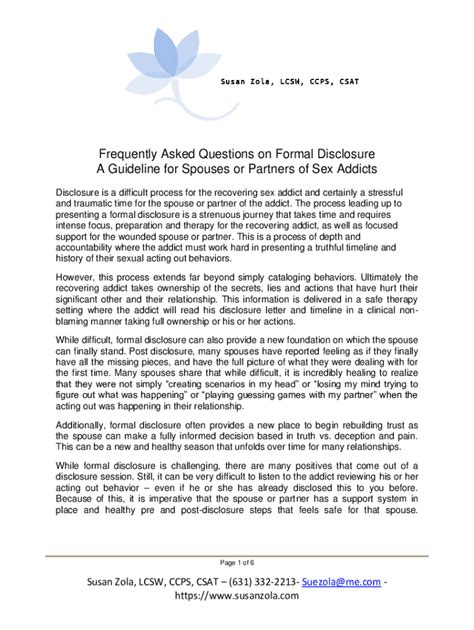 Susan Zola, LCSW, CCPS, CSAT

Frequently Asked Questions on Formal Disclosure
A Guideline for Spouses or Partners of Sex Addicts

Disclosure is a difficult process for the recovering sex addict and certainly a stressful and traumatic time for the spouse or partner of the addict. The process leading up to presenting a formal disclosure is a strenuous journey that takes time and requires intense focus, preparation and therapy for the recovering addict, as well as focused support for the wounded spouse or partner. This is a process of depth and accountability where the addict must work hard in presenting a truthful timeline and history of their sexual acting out behaviors.

However, this process extends far beyond simply cataloging behaviors. Ultimately the recovering addict takes ownership of the secrets, lies and actions that have hurt their significant other and their relationship. This information is delivered in a safe therapy setting where the addict will read his disclosure letter and timeline in a clinical non-blaming manner taking full ownership or his or her actions.

While difficult, formal disclosure can also provide a new foundation on which the spouse can finally stand. Post disclosure, many spouses have reported feeling as if they finally have all the missing pieces, and have the full picture of what they were dealing with for the first time. Many spouses share that while difficult, it is incredibly healing to realize that they were not simply "creating scenarios in my head" or "losing my mind trying to figure out what was happening" or "playing guessing games with my partner" when the acting out was happening in their relationship.

Additionally, formal disclosure often provides a new place to begin rebuilding trust as the spouse can make a fully informed decision based in truth vs. deception and pain. This can be a new and healthy season that unfolds over time for many relationships.

While formal disclosure is challenging, there are many positives that come out of a disclosure session. Still, it can be very difficult to listen to the addict reviewing his or her acting out behavior – even if he or she has already disclosed this to you before. Because of this, it is imperative that the spouse or partner has a support system in place and healthy pre and post-disclosure steps that feels safe for that spouse.

Page 1 of 6

Susan Zola, LCSW, CCPS, CSAT – (631) 332-2213- Suezola@me.com - https://www.susanzola.com